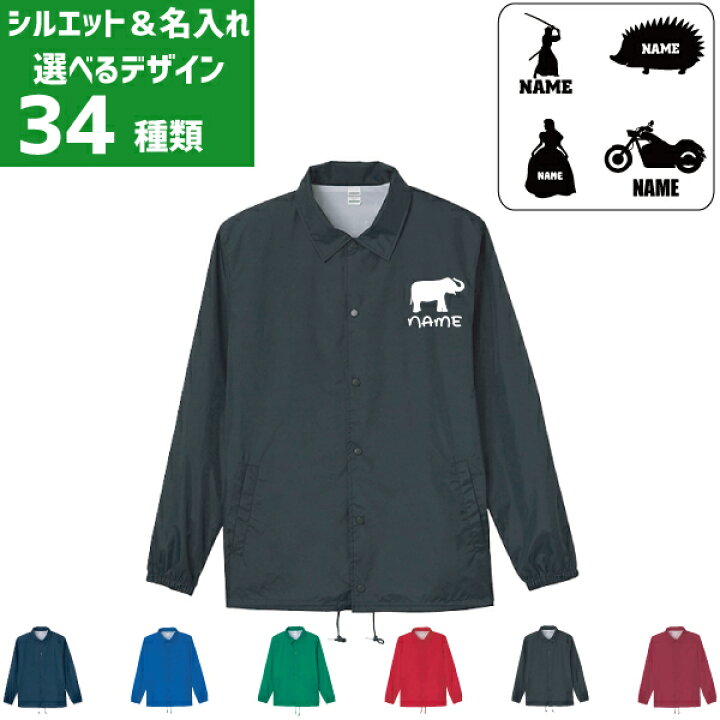 シルエット＆名入れ
選べるデザイン
34 種類

NAME
NAME
NAME
NAME

NAME